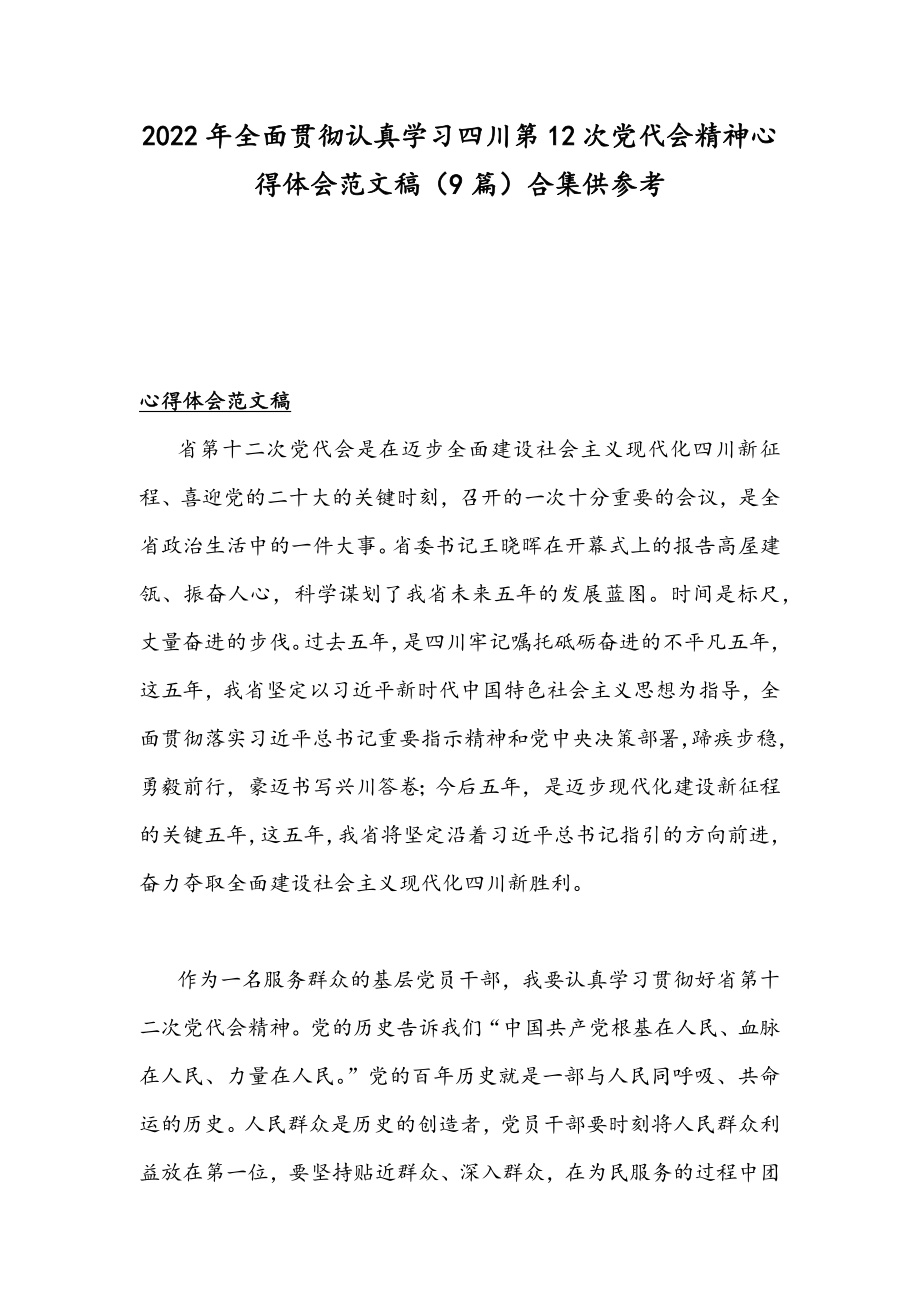 2022年全面贯彻认真学习四川第12次党代会精神心得体会范文稿（9篇）合集供参考

心得体会范文稿

省第十二次党代会是在迈步全面建设社会主义现代化四川新征程、喜迎党的二十大的关键时刻，召开的一次十分重要的会议，是全省政治生活中的一件大事。省委书记王晓晖在开幕式上的报告高屋建瓴、振奋人心，科学谋划了我省未来五年的发展蓝图。时间是标尺，丈量奋进的步伐。过去五年，是四川牢记嘱托砥砺奋进的不平凡五年，这五年，我省坚定以习近平新时代中国特色社会主义思想为指导，全面贯彻落实习近平总书记重要指示精神和党中央决策部署，蹄疾步稳，勇毅前行，豪迈书写兴川答卷；今后五年，是迈步现代化建设新征程的关键五年，这五年，我省将坚定沿着习近平总书记指引的方向前进，奋力夺取全面建设社会主义现代化四川新胜利。

作为一名服务群众的基层党员干部，我要认真学习贯彻好省第十二次党代会精神。党的历史告诉我们“中国共产党根基在人民、血脉在人民、力量在人民。”党的百年历史就是一部与人民同呼吸、共命运的历史。人民群众是历史的创造者，党员干部要时刻将人民群众利益放在第一位，要坚持贴近群众、深入群众，在为民服务的过程中团